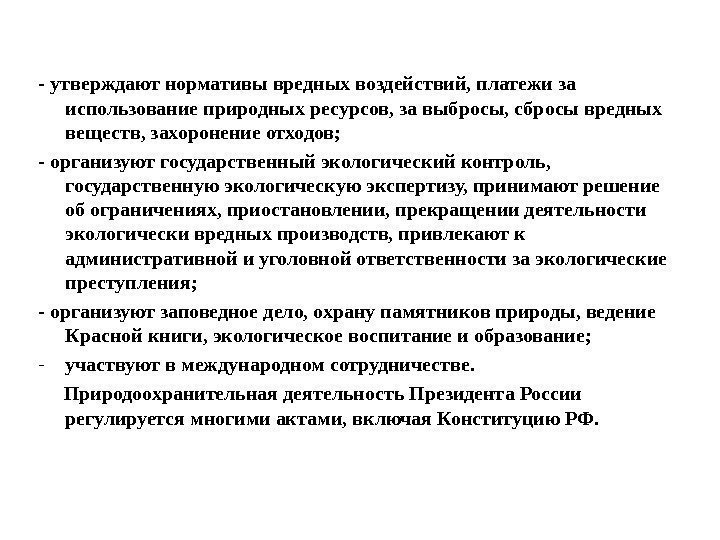 - утверждают нормативы вредных воздействий, платежи за использование природных ресурсов, за выбросы, сбросы вредных веществ, захоронение отходов;

- организуют государственный экологический контроль, государственную экологическую экспертизу, принимают решение об ограничениях, приостановлении, прекращении деятельности экологически вредных производств, привлекают к административной и уголовной ответственности за экологические преступления;

- организуют заповедное дело, охрану памятников природы, ведение Красной книги, экологическое воспитание и образование;

- участвуют в международном сотрудничестве.

Природоохранительная деятельность Президента России регулируется многими актами, включая Конституцию РФ.